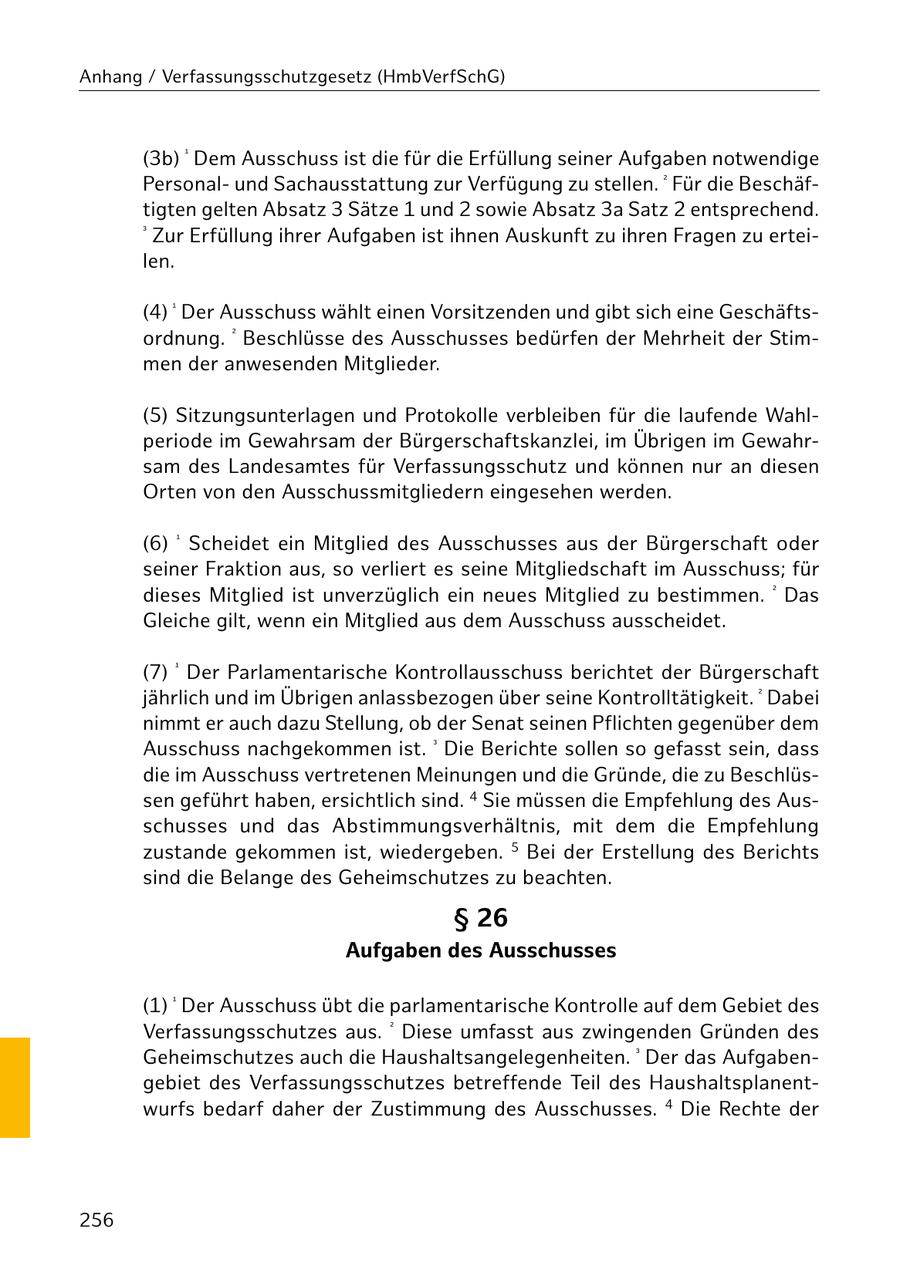 Anhang / Verfassungsschutzgesetz (HmbVerfSchG)

(3b) $^1$ Dem Ausschuss ist die für die Erfüllung seiner Aufgaben notwendige Personal- und Sachausstattung zur Verfügung zu stellen. $^2$ Für die Beschäftigten gelten Absatz 3 Sätze 1 und 2 sowie Absatz 3a Satz 2 entsprechend. $^3$ Zur Erfüllung ihrer Aufgaben ist ihnen Auskunft zu ihren Fragen zu erteilen.

(4) $^1$ Der Ausschuss wählt einen Vorsitzenden und gibt sich eine Geschäftsordnung. $^2$ Beschlüsse des Ausschusses bedürfen der Mehrheit der Stimmen der anwesenden Mitglieder.

(5) Sitzungsunterlagen und Protokolle verbleiben für die laufende Wahlperiode im Gewahrsam der Bürgerschaftskanzlei, im Übrigen im Gewahrsam des Landesamtes für Verfassungsschutz und können nur an diesen Orten von den Ausschussmitgliedern eingesehen werden.

(6) $^1$ Scheidet ein Mitglied des Ausschusses aus der Bürgerschaft oder seiner Fraktion aus, so verliert es seine Mitgliedschaft im Ausschuss; für dieses Mitglied ist unverzüglich ein neues Mitglied zu bestimmen. $^2$ Das Gleiche gilt, wenn ein Mitglied aus dem Ausschuss ausscheidet.

(7) $^1$ Der Parlamentarische Kontrollausschuss berichtet der Bürgerschaft jährlich und im Übrigen anlassbezogen über seine Kontrolltätigkeit. $^2$ Dabei nimmt er auch dazu Stellung, ob der Senat seinen Pflichten gegenüber dem Ausschuss nachgekommen ist. $^3$ Die Berichte sollen so gefasst sein, dass die im Ausschuss vertretenen Meinungen und die Gründe, die zu Beschlüssen geführt haben, ersichtlich sind. $^4$ Sie müssen die Empfehlung des Ausschusses und das Abstimmungsverhältnis, mit dem die Empfehlung zustande gekommen ist, wiedergeben. $^5$ Bei der Erstellung des Berichts sind die Belange des Geheimschutzes zu beachten.

§ 26
Aufgaben des Ausschusses

(1) $^1$ Der Ausschuss übt die parlamentarische Kontrolle auf dem Gebiet des Verfassungsschutzes aus. $^2$ Diese umfasst aus zwingenden Gründen des Geheimschutzes auch die Haushaltsangelegenheiten. $^3$ Der das Aufgabengebiet des Verfassungsschutzes betreffende Teil des Haushaltsplanentwurfs bedarf daher der Zustimmung des Ausschusses. $^4$ Die Rechte der

256